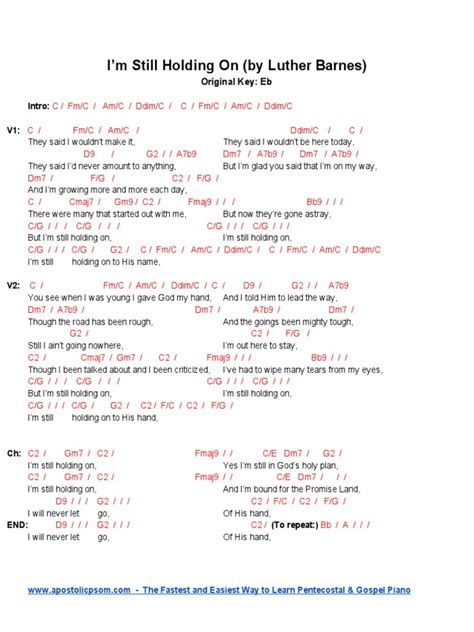 I'm Still Holding On (by Luther Barnes)
Original Key: Eb

Intro: C / Fm/C / Am/C / Ddim/C / C / Fm/C / Am/C / Ddim/C

V1: C / Fm/C / Am/C / Ddim/C / C /
They said I wouldn't make it, They said I wouldn't be here today,
D9 / G2 / / A7b9 Dm7 / A7b9 / Dm7 / A7b9 /
They said I'd never amount to anything, But I'm glad you said that I'm on my way,
Dm7 / F/G / C2 / F/G /
And I'm growing more and more each day,
C / Cmaj7 / Gm9 / C2 / Fmaj9 / / / Bb9 / / /
There were many that started out with me, But now they're gone astray,
C/G / / / C/G / / / C/G / / / C/G / / /
But I'm still holding on, I'm still holding on,
C/G / / / C/G / G2 / C / Fm/C / Am/C / Ddim/C / C / Fm/C / Am/C / Ddim/C
I'm still holding on to His name,

V2: C / Fm/C / Am/C / Ddim/C / C / D9 / G2 / / A7b9
You see when I was young I gave God my hand, And I told Him to lead the way,
Dm7 / A7b9 / Dm7 / A7b9 / Dm7 /
Though the road has been rough, And the goings been mighty tough,
G2 / C2 / F/G /
Still I ain't going nowhere, I'm out here to stay,
C2 / Cmaj7 / Gm7 / C2 / Fmaj9 / / / Bb9 / / /
Though I been talked about and I been criticized, I've had to wipe many tears from my eyes,
C/G / / / C/G / / / C/G / / / C/G / / /
But I'm still holding on, I'm still holding on,
C/G / / / C/G / G2 / C2 / F/C / C2 / F/G /
I'm still holding on to His hand,

Ch: C2 / Gm7 / C2 / Fmaj9 / / C/E Dm7 / G2 /
I'm still holding on, Yes I'm still in God's holy plan,
C2 / Gm7 / C2 / Fmaj9 / / C/E Dm7 / / /
I'm still holding on, And I'm bound for the Promise Land,
D9 / / / G2 / / / C2 / F/C / C2 / F/G /
I will never let go, Of His hand,
END: D9 / / / G2 / / / C2 / (To repeat:) Bb / A / / /
I will never let go, Of His hand,

www.apostolicpsom.com - The Fastest and Easiest Way to Learn Pentecostal & Gospel Piano